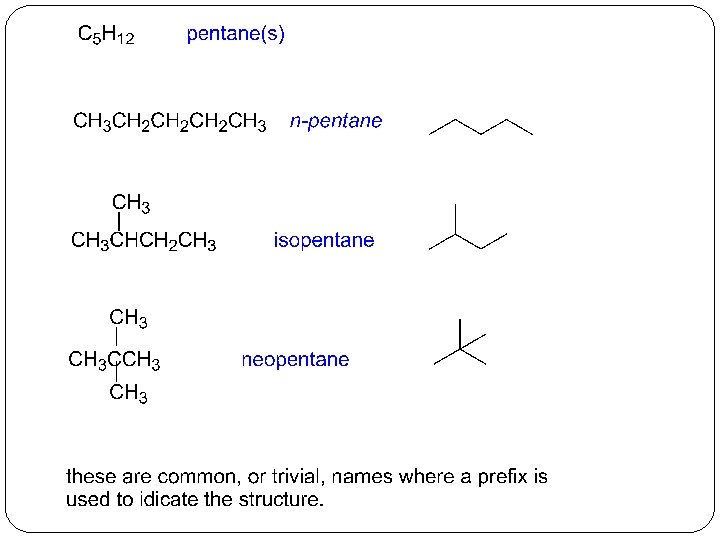 $C_5H_{12}$ pentane(s)

$CH_3CH_2CH_2CH_2CH_3$ n-pentane

$CH_3$
$CH_3CHCH_2CH_3$ isopentane

$CH_3$
$CH_3CCH_3$ neopentane
$CH_3$

these are common, or trivial, names where a prefix is used to idicate the structure.